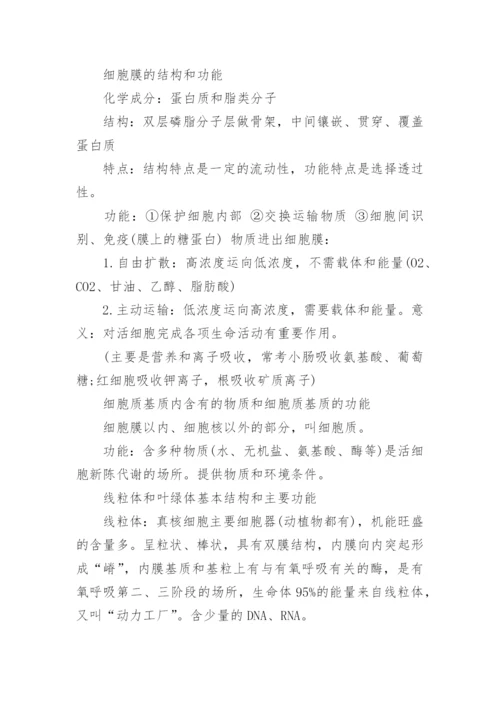 细胞膜的结构和功能

化学成分：蛋白质和脂类分子

结构：双层磷脂分子层做骨架，中间镶嵌、贯穿、覆盖蛋白质

特点：结构特点是一定的流动性，功能特点是选择透过性。

功能：①保护细胞内部 ②交换运输物质 ③细胞间识别、免疫(膜上的糖蛋白) 物质进出细胞膜：

1.自由扩散：高浓度运向低浓度，不需载体和能量(O2、CO2、甘油、乙醇、脂肪酸)

2.主动运输：低浓度运向高浓度，需要载体和能量。意义：对活细胞完成各项生命活动有重要作用。

(主要是营养和离子吸收，常考小肠吸收氨基酸、葡萄糖;红细胞吸收钾离子，根吸收矿质离子)

细胞质基质内含有的物质和细胞质基质的功能

细胞膜以内、细胞核以外的部分，叫细胞质。

功能：含多种物质(水、无机盐、氨基酸、酶等)是活细胞新陈代谢的场所。提供物质和环境条件。

线粒体和叶绿体基本结构和主要功能

线粒体：真核细胞主要细胞器(动植物都有)，机能旺盛的含量多。呈粒状、棒状，具有双膜结构，内膜向内突起形成“嵴”，内膜基质和基粒上有与有氧呼吸有关的酶，是有氧呼吸第二、三阶段的场所，生命体95%的能量来自线粒体，又叫“动力工厂”。含少量的DNA、RNA。